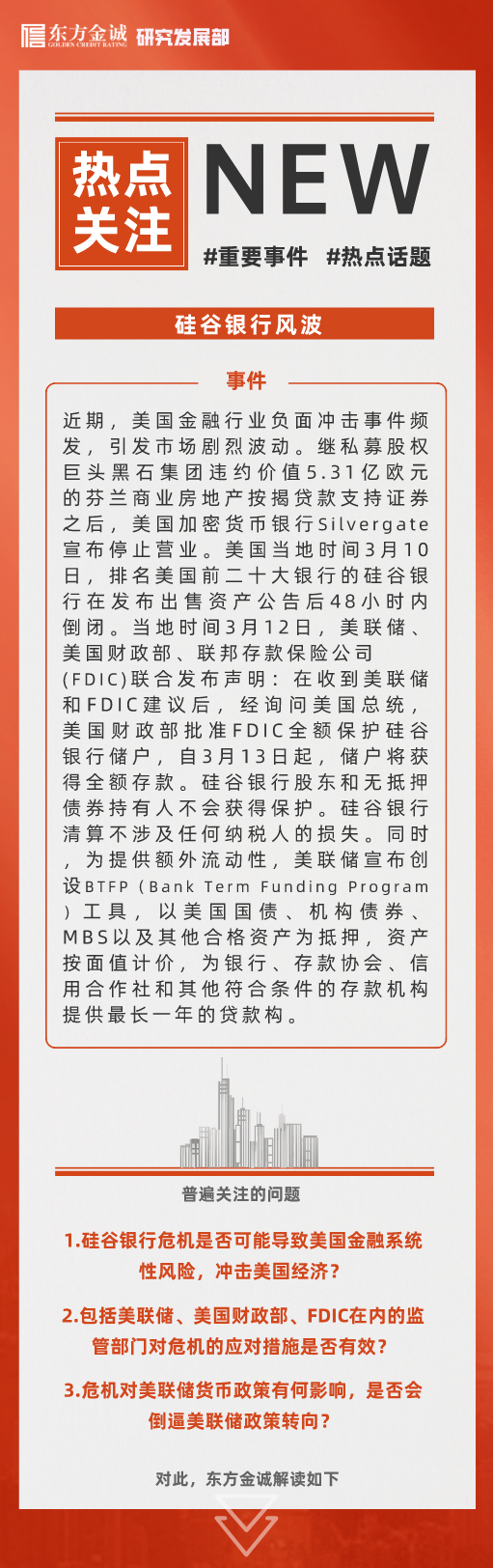 东方金诚 GOLDEN CREDIT RATING 研究发展部

热点关注 NEW

#重要事件 #热点话题

硅谷银行风波

事件

近期，美国金融行业负面冲击事件频发，引发市场剧烈波动。继私募股权巨头黑石集团违约价值5.31亿欧元的芬兰商业房地产按揭贷款支持证券之后，美国加密货币银行Silvergate宣布停止营业。美国当地时间3月10日，排名美国前二十大银行的硅谷银行在发布出售资产公告后48小时内倒闭。当地时间3月12日，美联储、美国财政部、联邦存款保险公司(FDIC)联合发布声明：在收到美联储和FDIC建议后，经询问美国总统，美国财政部批准FDIC全额保护硅谷银行储户，自3月13日起，储户将获得全额存款。硅谷银行股东和无抵押债券持有人不会获得保护。硅谷银行清算不涉及任何纳税人的损失。同时，为提供额外流动性，美联储宣布创设BTFP（Bank Term Funding Program）工具，以美国国债、机构债券、MBS以及其他合格资产为抵押，资产按面值计价，为银行、存款协会、信用合作社和其他符合条件的存款机构提供最长一年的贷款构。

普遍关注的问题

1.硅谷银行危机是否可能导致美国金融系统性风险，冲击美国经济？

2.包括美联储、美国财政部、FDIC在内的监管部门对危机的应对措施是否有效？

3.危机对美联储货币政策有何影响，是否会倒逼美联储政策转向？

对此，东方金诚解读如下